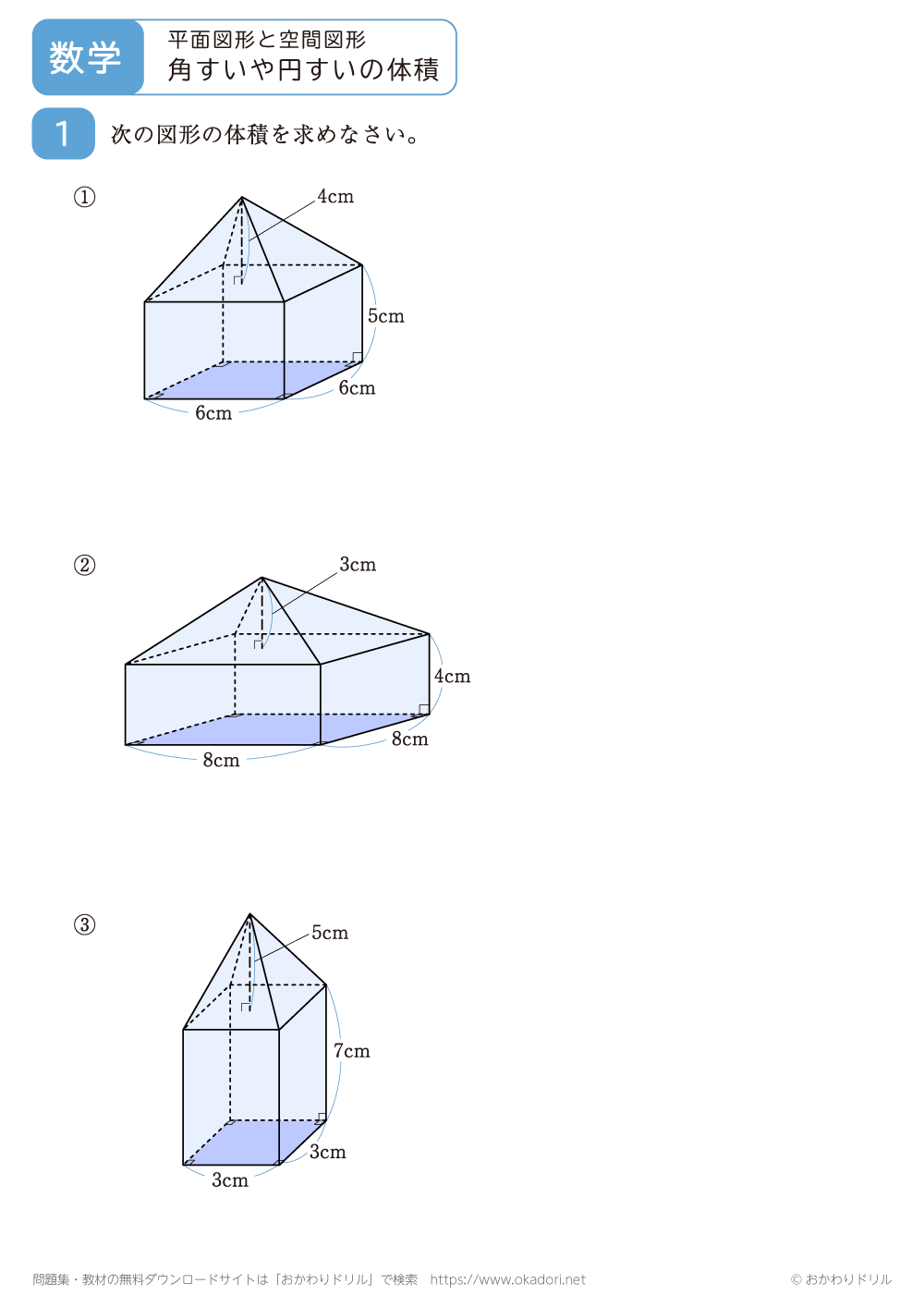 数学

平面図形と空間図形
角すいや円すいの体積

1 次の図形の体積を求めなさい。

①

4cm

5cm

6cm

6cm

②

3cm

4cm

8cm

8cm

③

5cm

7cm

3cm

3cm

問題集・教材の無料ダウンロードサイトは「おかわりドリル」で検索 https://www.okadori.net

© おかわりドリル